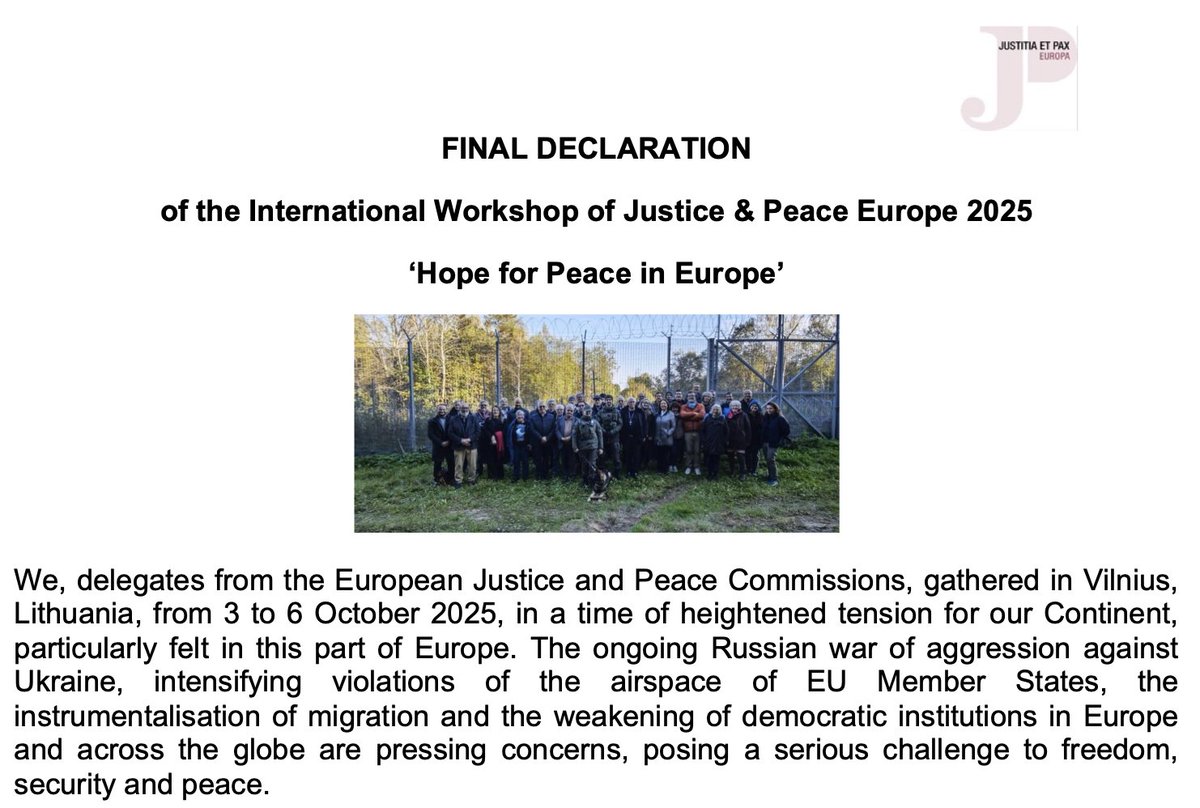 JUSTITIA ET PAX
EUROPA

FINAL DECLARATION

of the International Workshop of Justice & Peace Europe 2025

'Hope for Peace in Europe'

We, delegates from the European Justice and Peace Commissions, gathered in Vilnius, Lithuania, from 3 to 6 October 2025, in a time of heightened tension for our Continent, particularly felt in this part of Europe. The ongoing Russian war of aggression against Ukraine, intensifying violations of the airspace of EU Member States, the instrumentalisation of migration and the weakening of democratic institutions in Europe and across the globe are pressing concerns, posing a serious challenge to freedom, security and peace.